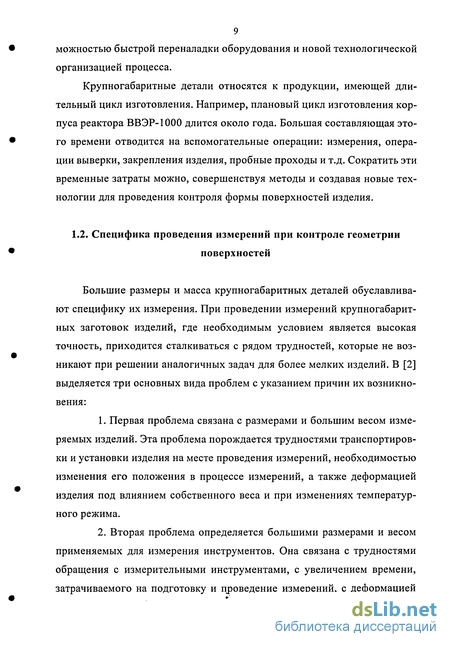 9

можностью быстрой переналадки оборудования и новой технологической организацией процесса.

Крупногабаритные детали относятся к продукции, имеющей длительный цикл изготовления. Например, плановый цикл изготовления корпуса реактора ВВЭР-1000 длится около года. Большая составляющая этого времени отводится на вспомогательные операции: измерения, операции выверки, закрепления изделия, пробные проходы и т.д. Сократить эти временные затраты можно, совершенствуя методы и создавая новые технологии для проведения контроля формы поверхностей изделия.

1.2. Специфика проведения измерений при контроле геометрии поверхностей

Большие размеры и масса крупногабаритных деталей обуславливают специфику их измерения. При проведении измерений крупногабаритных заготовок изделий, где необходимым условием является высокая точность, приходится сталкиваться с рядом трудностей, которые не возникают при решении аналогичных задач для более мелких изделий. В [2] выделяется три основных вида проблем с указанием причин их возникновения:

1. Первая проблема связана с размерами и большим весом измеряемых изделий. Эта проблема порождается трудностями транспортировки и установки изделия на месте проведения измерений, необходимостью изменения его положения в процессе измерений, а также деформацией изделия под влиянием собственного веса и при изменениях температурного режима.

2. Вторая проблема определяется большими размерами и весом применяемых для измерения инструментов. Она связана с трудностями обращения с измерительными инструментами, с увеличением времени, затрачиваемого на подготовку и проведение измерений, с деформацией

dsLib.net
библиотека диссертаций